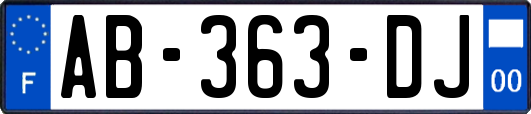 F
AB-363-DJ
00